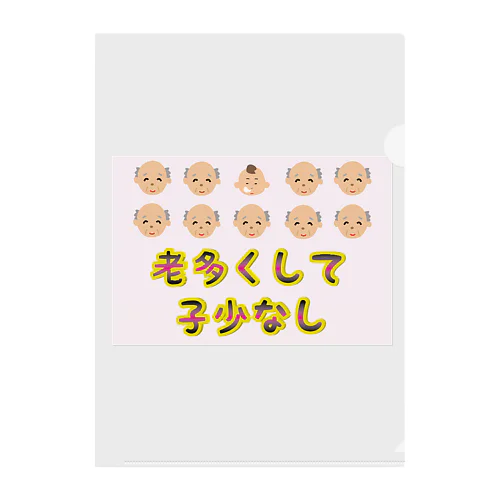 老多くして
子少なし